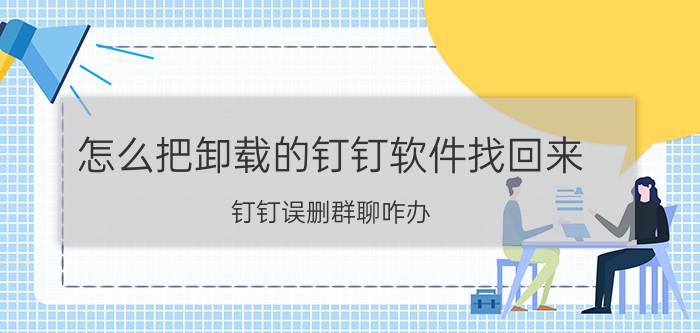 怎么把卸载的钉钉软件找回来

钉钉误删群聊咋办